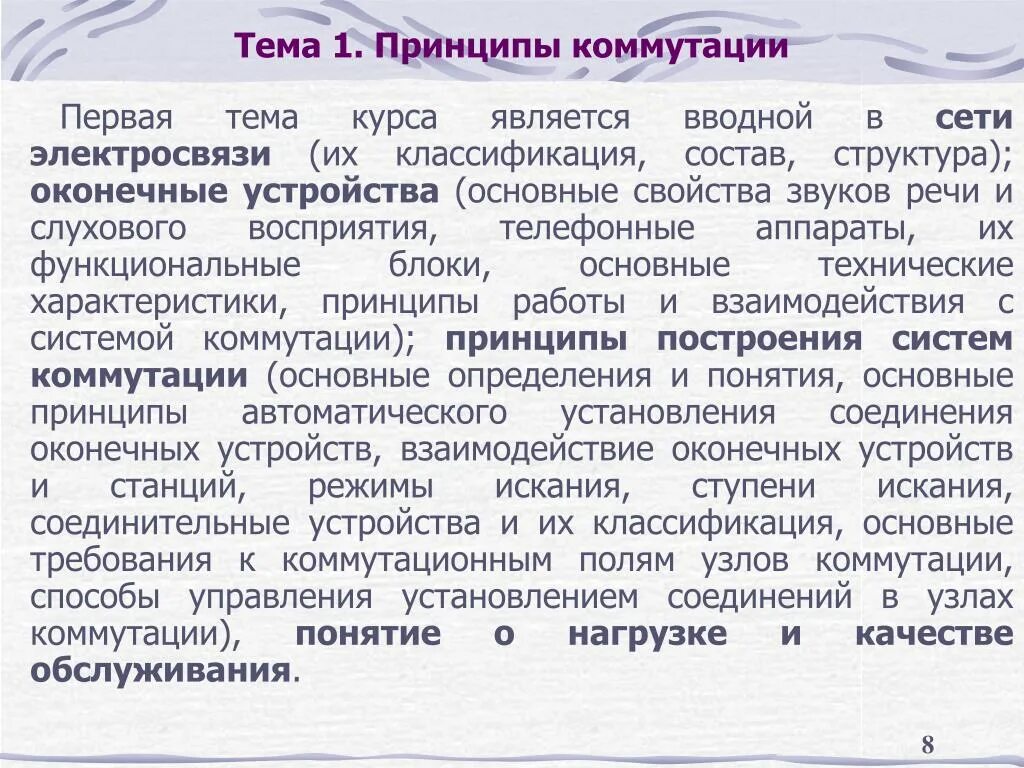 Тема 1. Принципы коммутации

Первая тема курса является вводной в сети электросвязи (их классификация, состав, структура); оконечные устройства (основные свойства звуков речи и слухового восприятия, телефонные аппараты, их функциональные блоки, основные технические характеристики, принципы работы и взаимодействия с системой коммутации); принципы построения систем коммутации (основные определения и понятия, основные принципы автоматического установления соединения оконечных устройств, взаимодействие оконечных устройств и станций, режимы искания, ступени искания, соединительные устройства и их классификация, основные требования к коммутационным полям узлов коммутации, способы управления установлением соединений в узлах коммутации), понятие о нагрузке и качестве обслуживания.

8